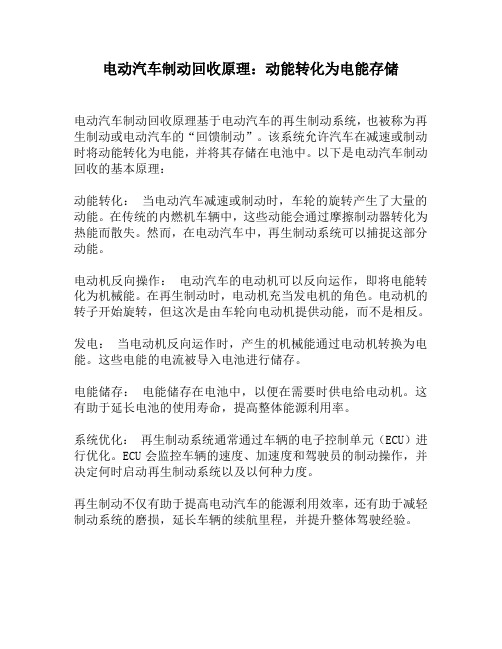 电动汽车制动回收原理：动能转化为电能存储

电动汽车制动回收原理基于电动汽车的再生制动系统，也被称为再生制动或电动汽车的“回馈制动”。该系统允许汽车在减速或制动时将动能转化为电能，并将其存储在电池中。以下是电动汽车制动回收的基本原理：

动能转化： 当电动汽车减速或制动时，车轮的旋转产生了大量的动能。在传统的内燃机车辆中，这些动能会通过摩擦制动器转化为热能而散失。然而，在电动汽车中，再生制动系统可以捕捉这部分动能。

电动机反向操作： 电动汽车的电动机可以反向运作，即将电能转化为机械能。在再生制动时，电动机充当发电机的角色。电动机的转子开始旋转，但这次是由车轮向电动机提供动能，而不是相反。

发电： 当电动机反向运作时，产生的机械能通过电动机转换为电能。这些电能的电流被导入电池进行储存。

电能储存： 电能储存在电池中，以便在需要时供电给电动机。这有助于延长电池的使用寿命，提高整体能源利用率。

系统优化： 再生制动系统通常通过车辆的电子控制单元（ECU）进行优化。ECU 会监控车辆的速度、加速度和驾驶员的制动操作，并决定何时启动再生制动系统以及以何种力度。

再生制动不仅有助于提高电动汽车的能源利用效率，还有助于减轻制动系统的磨损，延长车辆的续航里程，并提升整体驾驶经验。